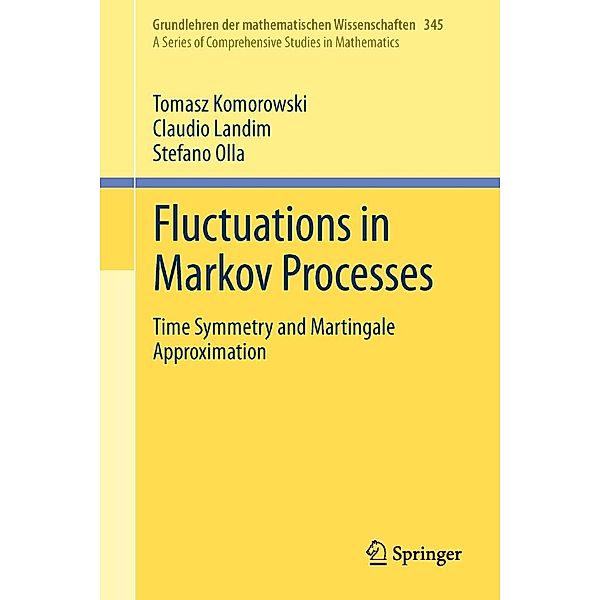 Grundlehren der mathematischen Wissenschaften 345
A Series of Comprehensive Studies in Mathematics

Tomasz Komorowski
Claudio Landim
Stefano Olla

Fluctuations in Markov Processes

Time Symmetry and Martingale Approximation

Springer